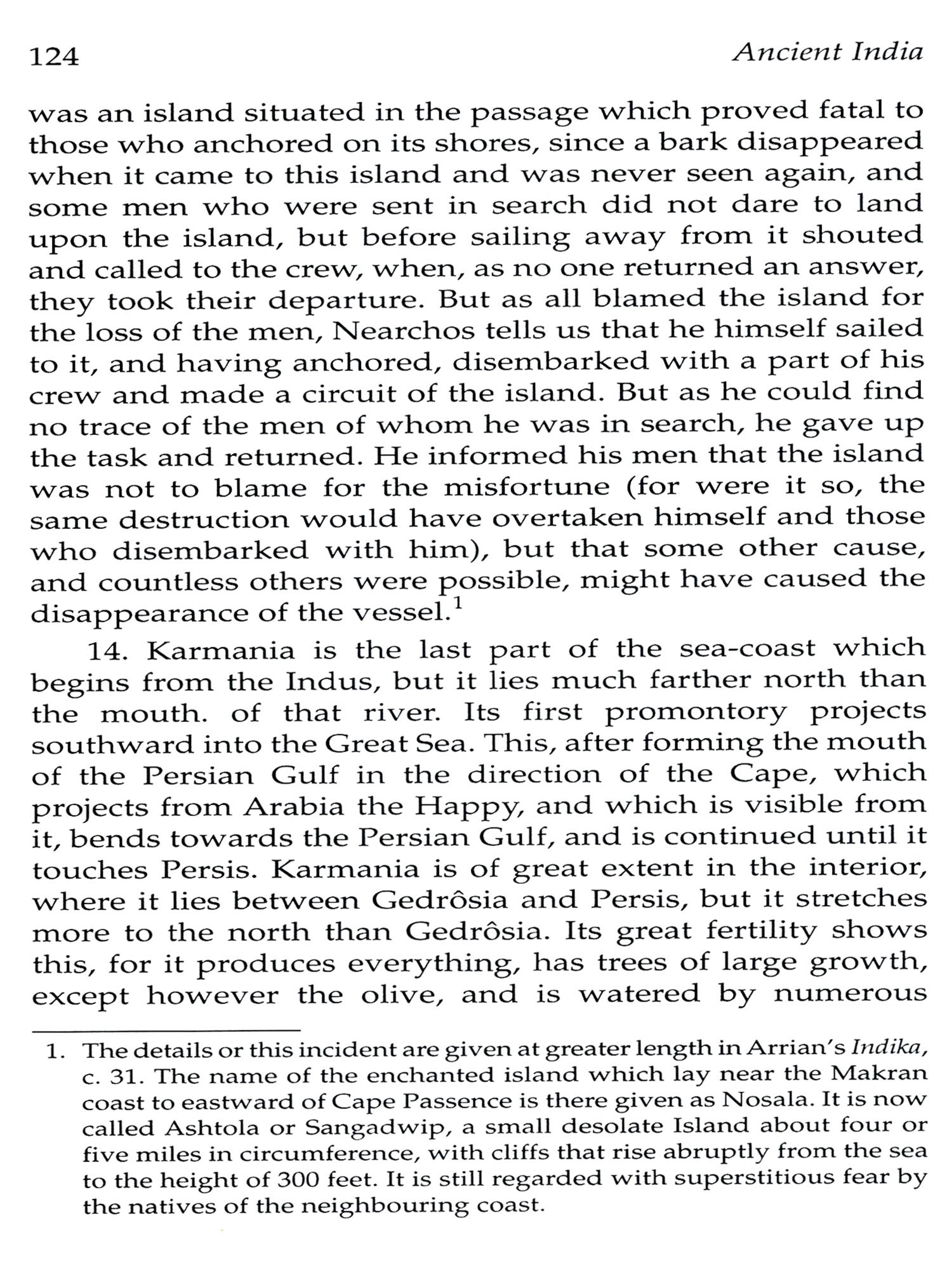 124 Ancient India

was an island situated in the passage which proved fatal to those who anchored on its shores, since a bark disappeared when it came to this island and was never seen again, and some men who were sent in search did not dare to land upon the island, but before sailing away from it shouted and called to the crew, when, as no one returned an answer, they took their departure. But as all blamed the island for the loss of the men, Nearchos tells us that he himself sailed to it, and having anchored, disembarked with a part of his crew and made a circuit of the island. But as he could find no trace of the men of whom he was in search, he gave up the task and returned. He informed his men that the island was not to blame for the misfortune (for were it so, the same destruction would have overtaken himself and those who disembarked with him), but that some other cause, and countless others were possible, might have caused the disappearance of the vessel.$^1$

14. Karmania is the last part of the sea-coast which begins from the Indus, but it lies much farther north than the mouth. of that river. Its first promontory projects southward into the Great Sea. This, after forming the mouth of the Persian Gulf in the direction of the Cape, which projects from Arabia the Happy, and which is visible from it, bends towards the Persian Gulf, and is continued until it touches Persis. Karmania is of great extent in the interior, where it lies between Gedrôsia and Persis, but it stretches more to the north than Gedrôsia. Its great fertility shows this, for it produces everything, has trees of large growth, except however the olive, and is watered by numerous

1. The details or this incident are given at greater length in Arrian's Indika, c. 31. The name of the enchanted island which lay near the Makran coast to eastward of Cape Passence is there given as Nosala. It is now called Ashtola or Sangadwip, a small desolate Island about four or five miles in circumference, with cliffs that rise abruptly from the sea to the height of 300 feet. It is still regarded with superstitious fear by the natives of the neighbouring coast.